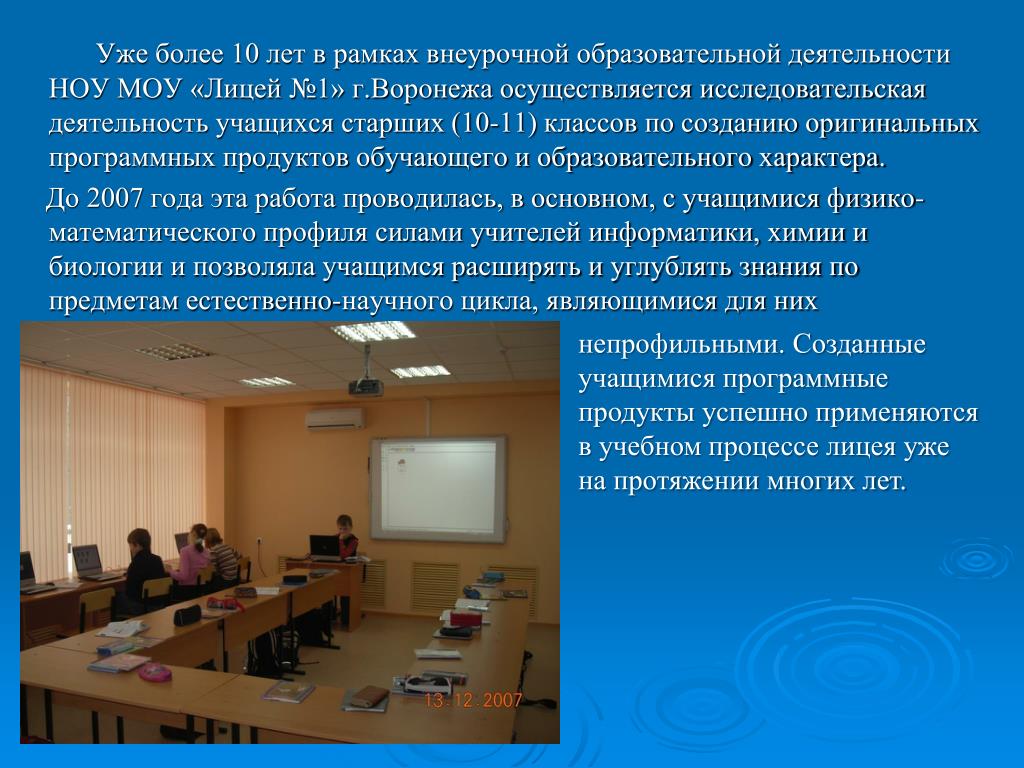 Уже более 10 лет в рамках внеурочной образовательной деятельности НОУ МОУ «Лицей №1» г.Воронежа осуществляется исследовательская деятельность учащихся старших (10-11) классов по созданию оригинальных программных продуктов обучающего и образовательного характера.

До 2007 года эта работа проводилась, в основном, с учащимися физико-математического профиля силами учителей информатики, химии и биологии и позволяла учащимся расширять и углублять знания по предметам естественно-научного цикла, являющимися для них непрофильными. Созданные учащимися программные продукты успешно применяются в учебном процессе лицея уже на протяжении многих лет.

13.12.2007